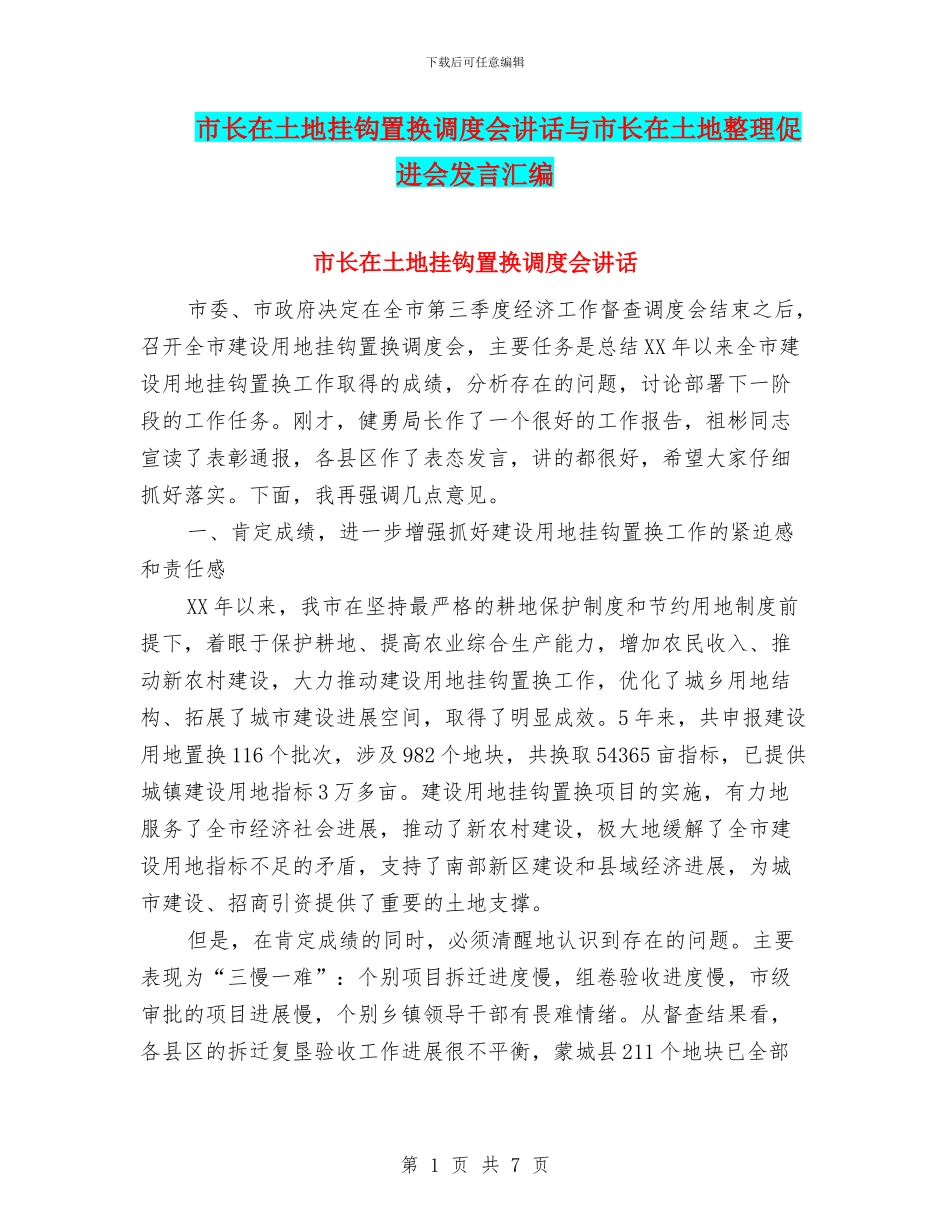 下载后可任意编辑

市长在土地挂钩置换调度会讲话与市长在土地整理促进会发言汇编

市长在土地挂钩置换调度会讲话

市委、市政府决定在全市第三季度经济工作督查调度会结束之后，召开全市建设用地挂钩置换调度会，主要任务是总结XX年以来全市建设用地挂钩置换工作取得的成绩，分析存在的问题，讨论部署下一阶段的工作任务。刚才，健勇局长作了一个很好的工作报告，祖彬同志宣读了表彰通报，各县区作了表态发言，讲的都很好，希望大家仔细抓好落实。下面，我再强调几点意见。

一、肯定成绩，进一步增强抓好建设用地挂钩置换工作的紧迫感和责任感

XX年以来，我市在坚持最严格的耕地保护制度和节约用地制度前提下，着眼于保护耕地、提高农业综合生产能力，增加农民收入、推动新农村建设，大力推动建设用地挂钩置换工作，优化了城乡用地结构、拓展了城市建设进展空间，取得了明显成效。5年来，共申报建设用地置换116个批次，涉及982个地块，共换取54365亩指标，已提供城镇建设用地指标3万多亩。建设用地挂钩置换项目的实施，有力地服务了全市经济社会进展，推动了新农村建设，极大地缓解了全市建设用地指标不足的矛盾，支持了南部新区建设和县域经济进展，为城市建设、招商引资提供了重要的土地支撑。

但是，在肯定成绩的同时，必须清醒地认识到存在的问题。主要表现为“三慢一难”：个别项目拆迁进度慢，组卷验收进度慢，市级审批的项目进展慢，个别乡镇领导干部有畏难情绪。从督查结果看，各县区的拆迁复垦验收工作进展很不平衡，蒙城县211个地块已全部

第 1 页 共 7 页